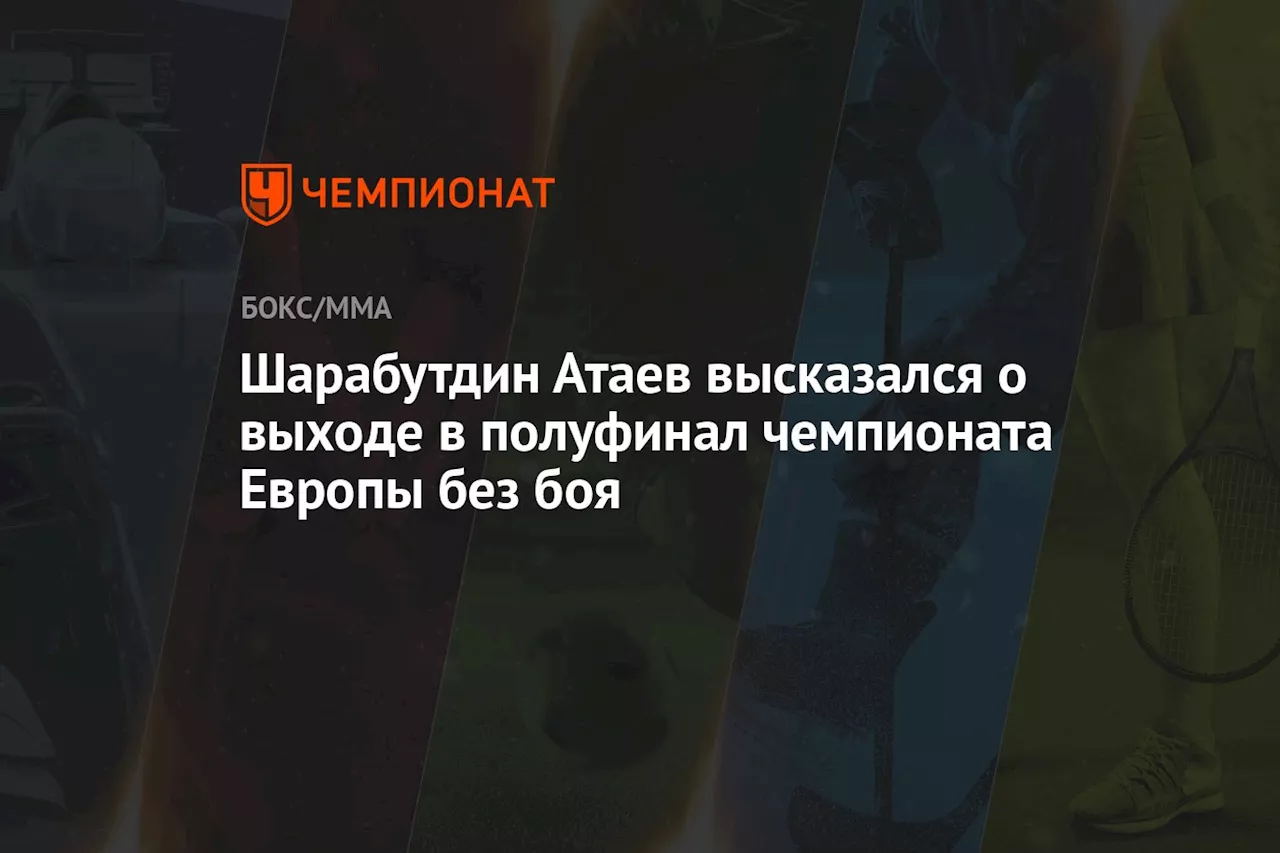 ЧЕМПИОНАТ

БОКС/ММА

Шарабутдин Атаев высказался о выходе в полуфинал чемпионата Европы без боя